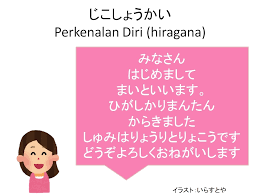 じこしょうかい
Perkenalan Diri (hiragana)

みなさん
はじめまして
まいといいます。
ひがしかりまんたん
からきました
しゅみはりょうりとりょこうです
どうぞよろしくおねがいします

イラスト:いらすとや